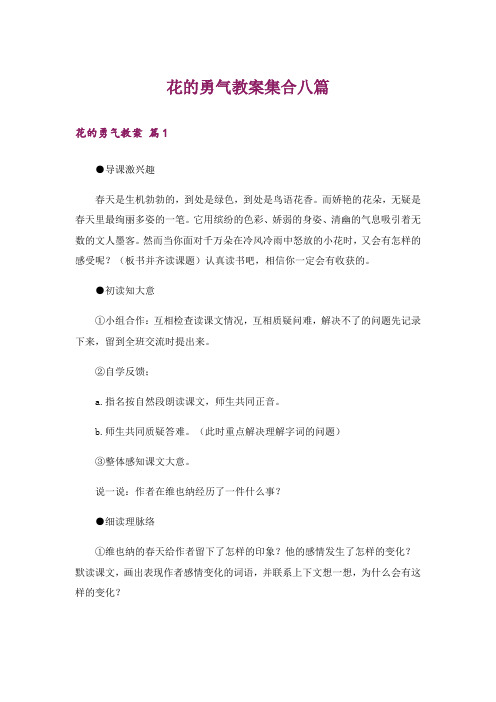 花的勇气教案集合八篇

花的勇气教案 篇1

●导课激兴趣

春天是生机勃勃的，到处是绿色，到处是鸟语花香。而娇艳的花朵，无疑是春天里最绚丽多姿的一笔。它用缤纷的色彩、娇弱的身姿、清幽的气息吸引着无数的文人墨客。然而当你面对千万朵在冷风冷雨中怒放的小花时，又会有怎样的感受呢？（板书并齐读课题）认真读书吧，相信你一定会有收获的。

●初读知大意

①小组合作：互相检查读课文情况，互相质疑问难，解决不了的问题先记录下来，留到全班交流时提出来。

②自学反馈：

a. 指名按自然段朗读课文，师生共同正音。

b. 师生共同质疑答难。（此时重点解决理解字词的问题）

③整体感知课文大意。

说一说：作者在维也纳经历了一件什么事？

●细读理脉络

①维也纳的春天给作者留下了怎样的印象？他的感情发生了怎样的变化？默读课文，画出表现作者感情变化的词语，并联系上下文想一想，为什么会有这样的变化？